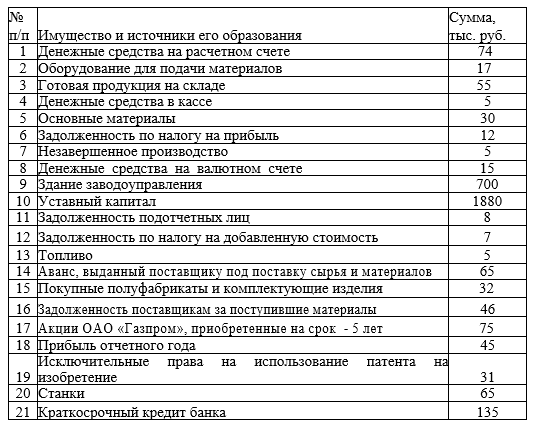 | № п/п | Имущество и источники его образования | Сумма, тыс. руб. |
|---|---|---|
| 1 | Денежные средства на расчетном счете | 74 |
| 2 | Оборудование для подачи материалов | 17 |
| 3 | Готовая продукция на складе | 55 |
| 4 | Денежные средства в кассе | 5 |
| 5 | Основные материалы | 30 |
| 6 | Задолженность по налогу на прибыль | 12 |
| 7 | Незавершенное производство | 5 |
| 8 | Денежные средства на валютном счете | 15 |
| 9 | Здание заводоуправления | 700 |
| 10 | Уставный капитал | 1880 |
| 11 | Задолженность подотчетных лиц | 8 |
| 12 | Задолженность по налогу на добавленную стоимость | 7 |
| 13 | Топливо | 5 |
| 14 | Аванс, выданный поставщику под поставку сырья и материалов | 65 |
| 15 | Покупные полуфабрикаты и комплектующие изделия | 32 |
| 16 | Задолженность поставщикам за поступившие материалы | 46 |
| 17 | Акции ОАО «Газпром», приобретенные на срок - 5 лет | 75 |
| 18 | Прибыль отчетного года | 45 |
| 19 | Исключительные права на использование патента на изобретение | 31 |
| 20 | Станки | 65 |
| 21 | Краткосрочный кредит банка | 135 |